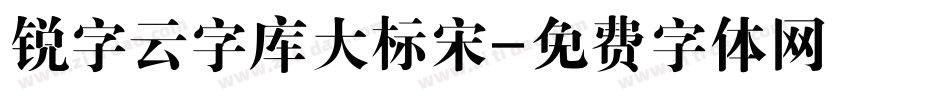 锐字云字库大标宋-免费字体网